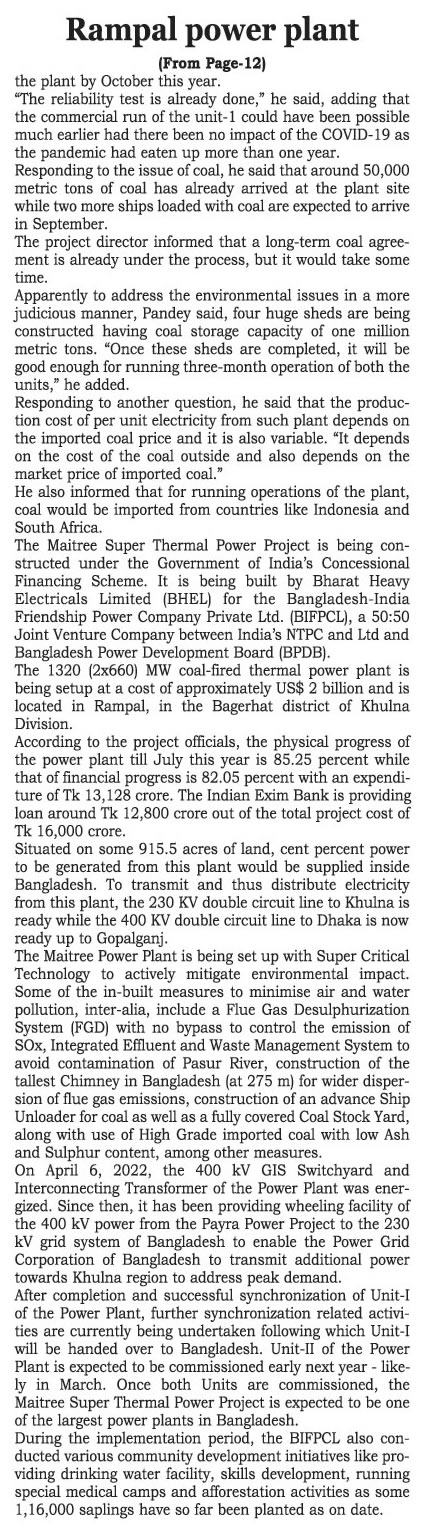 Rampal power plant

(From Page-12)

the plant by October this year.

"The reliability test is already done," he said, adding that the commercial run of the unit-1 could have been possible much earlier had there been no impact of the COVID-19 as the pandemic had eaten up more than one year.

Responding to the issue of coal, he said that around 50,000 metric tons of coal has already arrived at the plant site while two more ships loaded with coal are expected to arrive in September.

The project director informed that a long-term coal agreement is already under the process, but it would take some time.

Apparently to address the environmental issues in a more judicious manner, Pandey said, four huge sheds are being constructed having coal storage capacity of one million metric tons. "Once these sheds are completed, it will be good enough for running three-month operation of both the units," he added.

Responding to another question, he said that the production cost of per unit electricity from such plant depends on the imported coal price and it is also variable. "It depends on the cost of the coal outside and also depends on the market price of imported coal."

He also informed that for running operations of the plant, coal would be imported from countries like Indonesia and South Africa.

The Maitree Super Thermal Power Project is being constructed under the Government of India's Concessional Financing Scheme. It is being built by Bharat Heavy Electricals Limited (BHEL) for the Bangladesh-India Friendship Power Company Private Ltd. (BIFPCL), a 50:50 Joint Venture Company between India's NTPC and Ltd and Bangladesh Power Development Board (BPDB).

The 1320 (2x660) MW coal-fired thermal power plant is being setup at a cost of approximately US$ 2 billion and is located in Rampal, in the Bagerhat district of Khulna Division.

According to the project officials, the physical progress of the power plant till July this year is 85.25 percent while that of financial progress is 82.05 percent with an expenditure of Tk 13,128 crore. The Indian Exim Bank is providing loan around Tk 12,800 crore out of the total project cost of Tk 16,000 crore.

Situated on some 915.5 acres of land, cent percent power to be generated from this plant would be supplied inside Bangladesh. To transmit and thus distribute electricity from this plant, the 230 KV double circuit line to Khulna is ready while the 400 KV double circuit line to Dhaka is now ready up to Gopalganj.

The Maitree Power Plant is being set up with Super Critical Technology to actively mitigate environmental impact. Some of the in-built measures to minimise air and water pollution, inter-alia, include a Flue Gas Desulphurization System (FGD) with no bypass to control the emission of SOx, Integrated Effluent and Waste Management System to avoid contamination of Pasur River, construction of the tallest Chimney in Bangladesh (at 275 m) for wider dispersion of flue gas emissions, construction of an advance Ship Unloader for coal as well as a fully covered Coal Stock Yard, along with use of High Grade imported coal with low Ash and Sulphur content, among other measures.

On April 6, 2022, the 400 kV GIS Switchyard and Interconnecting Transformer of the Power Plant was energized. Since then, it has been providing wheeling facility of the 400 kV power from the Payra Power Project to the 230 kV grid system of Bangladesh to enable the Power Grid Corporation of Bangladesh to transmit additional power towards Khulna region to address peak demand.

After completion and successful synchronization of Unit-I of the Power Plant, further synchronization related activities are currently being undertaken following which Unit-I will be handed over to Bangladesh. Unit-II of the Power Plant is expected to be commissioned early next year - likely in March. Once both Units are commissioned, the Maitree Super Thermal Power Project is expected to be one of the largest power plants in Bangladesh.

During the implementation period, the BIFPCL also conducted various community development initiatives like providing drinking water facility, skills development, running special medical camps and afforestation activities as some 1,16,000 saplings have so far been planted as on date.